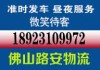 准时发车 昼夜服务
微笑待客
18923109972
佛山路安物流